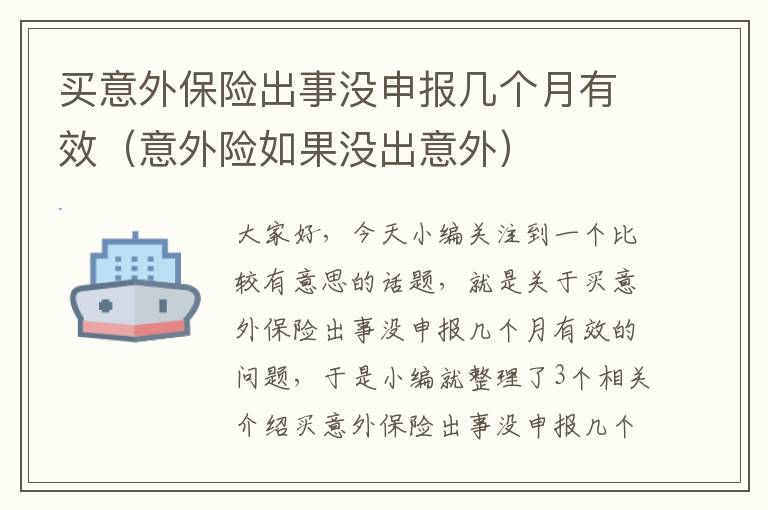 买意外保险出事没申报几个月有效（意外险如果没出意外）

大家好，今天小编关注到一个比较有意思的话题，就是关于买意外保险出事没申报几个月有效的问题，于是小编就整理了3个相关介绍买意外保险出事没申报几个